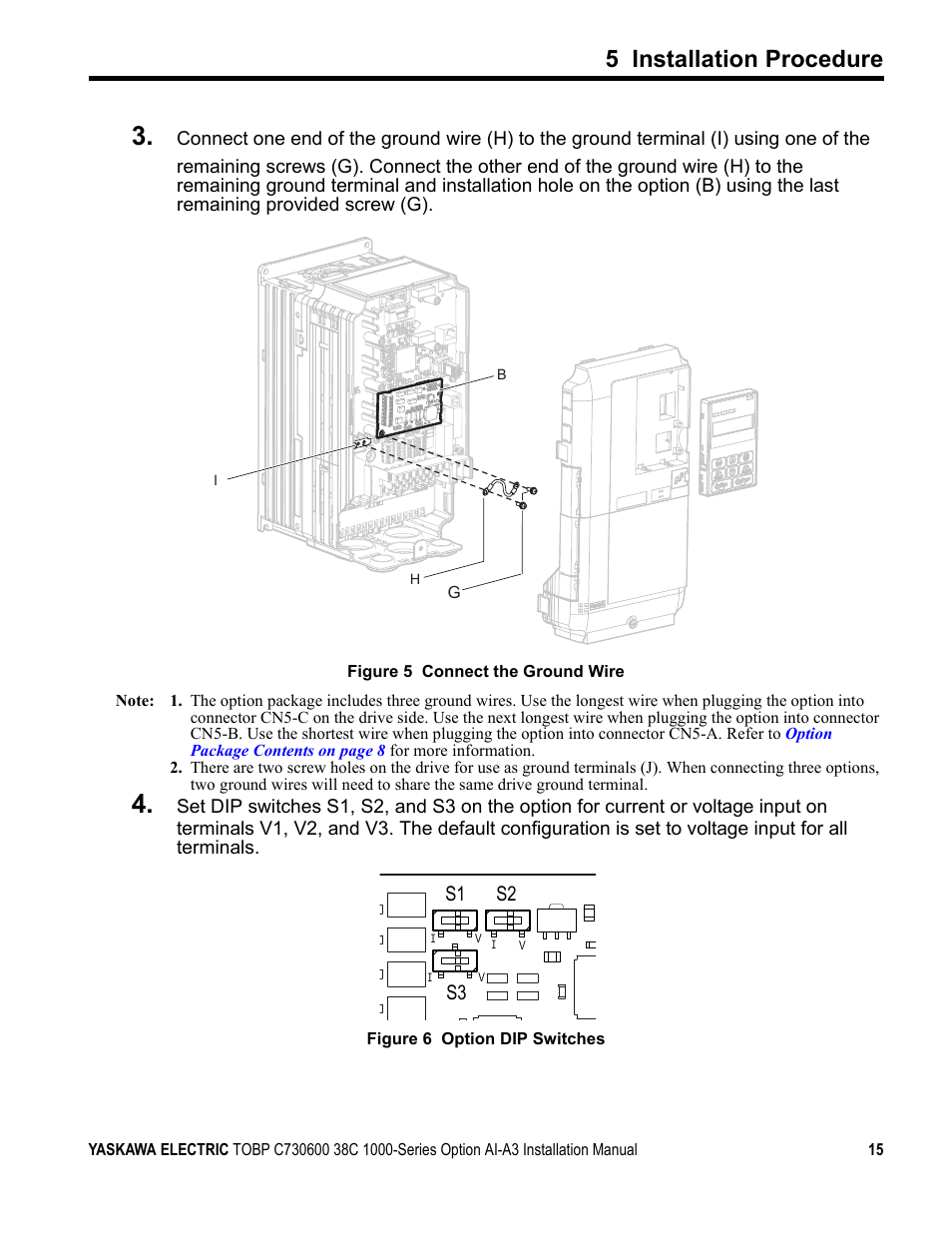 5 Installation Procedure

3. Connect one end of the ground wire (H) to the ground terminal (I) using one of the remaining screws (G). Connect the other end of the ground wire (H) to the remaining ground terminal and installation hole on the option (B) using the last remaining provided screw (G).

B

I

H

G

Figure 5 Connect the Ground Wire

Note: 1. The option package includes three ground wires. Use the longest wire when plugging the option into connector CN5-C on the drive side. Use the next longest wire when plugging the option into connector CN5-B. Use the shortest wire when plugging the option into connector CN5-A. Refer to Option Package Contents on page 8 for more information.

2. There are two screw holes on the drive for use as ground terminals (J). When connecting three options, two ground wires will need to share the same drive ground terminal.

4. Set DIP switches S1, S2, and S3 on the option for current or voltage input on terminals V1, V2, and V3. The default configuration is set to voltage input for all terminals.

S1 S2

I V I V

I V

S3

Figure 6 Option DIP Switches

YASKAWA ELECTRIC TOBP C730600 38C 1000-Series Option AI-A3 Installation Manual 15